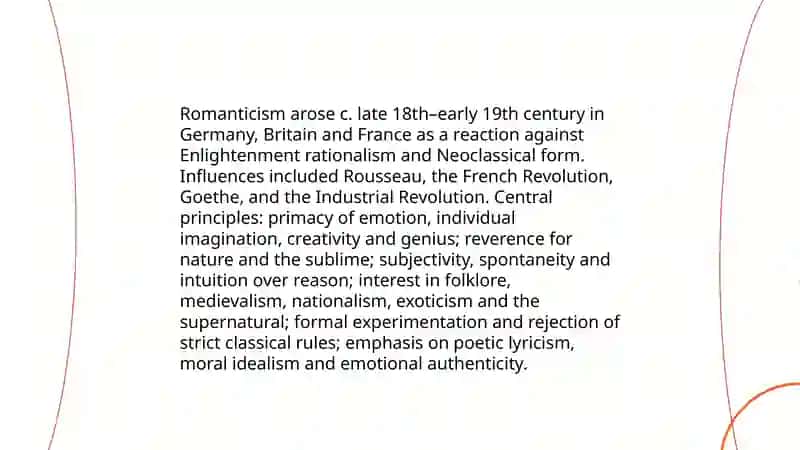 Romanticism arose c. late 18th–early 19th century in Germany, Britain and France as a reaction against Enlightenment rationalism and Neoclassical form. Influences included Rousseau, the French Revolution, Goethe, and the Industrial Revolution. Central principles: primacy of emotion, individual imagination, creativity and genius; reverence for nature and the sublime; subjectivity, spontaneity and intuition over reason; interest in folklore, medievalism, nationalism, exoticism and the supernatural; formal experimentation and rejection of strict classical rules; emphasis on poetic lyricism, moral idealism and emotional authenticity.